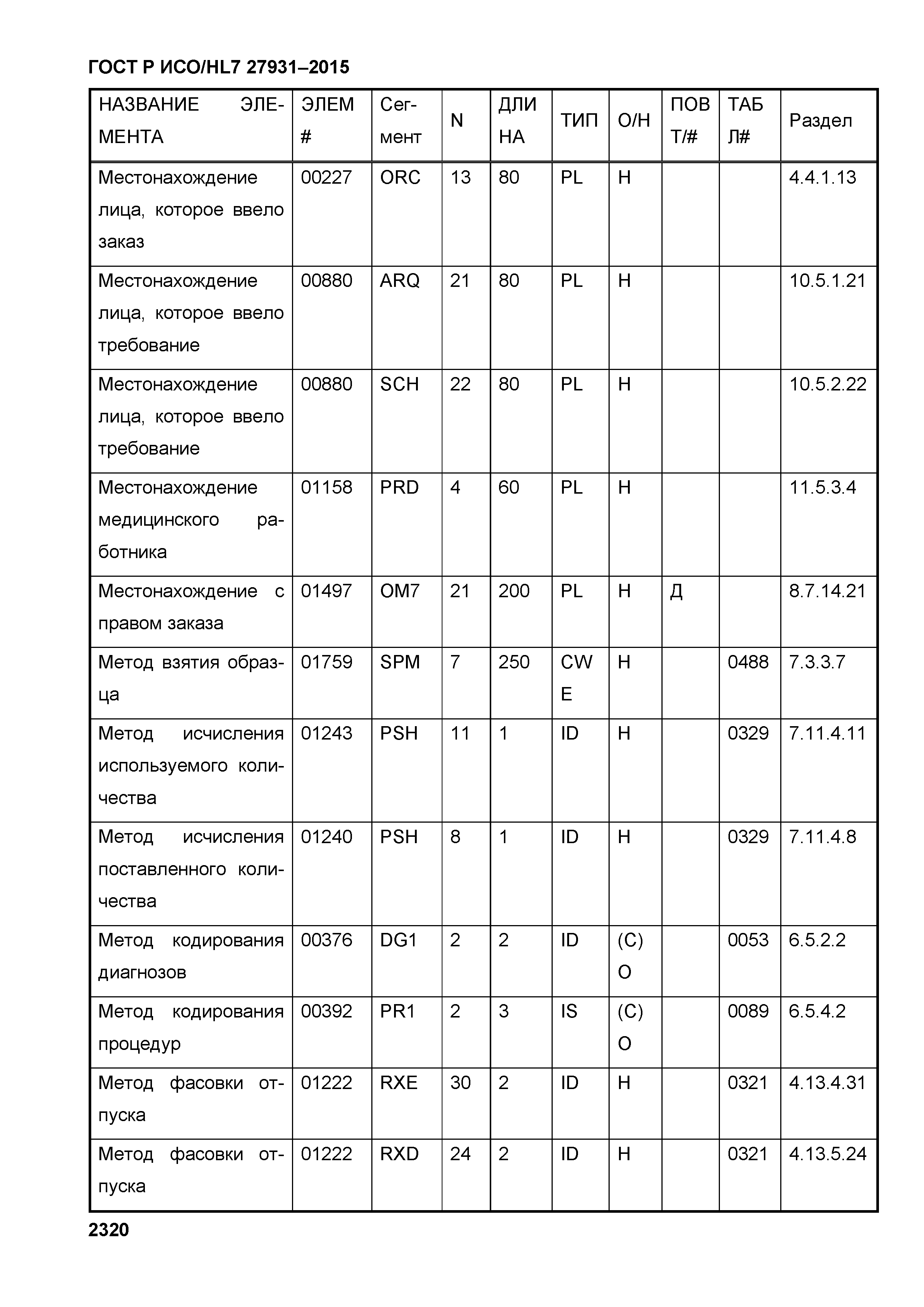 ГОСТ Р ИСО/HL7 27931–2015

| НАЗВАНИЕ ЭЛЕМЕНТА | ЭЛЕМ # | Сегмент | N | ДЛИНА | ТИП | О/Н | ПОВТ/# | ТАБЛ# | Раздел |
|---|---|---|---|---|---|---|---|---|---|
| Местонахождение лица, которое ввело заказ | 00227 | ORC | 13 | 80 | PL | Н | | | 4.4.1.13 |
| Местонахождение лица, которое ввело требование | 00880 | ARQ | 21 | 80 | PL | Н | | | 10.5.1.21 |
| Местонахождение лица, которое ввело требование | 00880 | SCH | 22 | 80 | PL | Н | | | 10.5.2.22 |
| Местонахождение медицинского работника | 01158 | PRD | 4 | 60 | PL | Н | | | 11.5.3.4 |
| Местонахождение с правом заказа | 01497 | OM7 | 21 | 200 | PL | Н | Д | | 8.7.14.21 |
| Метод взятия образца | 01759 | SPM | 7 | 250 | CWE | Н | | 0488 | 7.3.3.7 |
| Метод исчисления используемого количества | 01243 | PSH | 11 | 1 | ID | Н | | 0329 | 7.11.4.11 |
| Метод исчисления поставленного количества | 01240 | PSH | 8 | 1 | ID | Н | | 0329 | 7.11.4.8 |
| Метод кодирования диагнозов | 00376 | DG1 | 2 | 2 | ID | (С) О | | 0053 | 6.5.2.2 |
| Метод кодирования процедур | 00392 | PR1 | 2 | 3 | IS | (С) О | | 0089 | 6.5.4.2 |
| Метод фасовки отпуска | 01222 | RXE | 30 | 2 | ID | Н | | 0321 | 4.13.4.31 |
| Метод фасовки отпуска | 01222 | RXD | 24 | 2 | ID | Н | | 0321 | 4.13.5.24 |

2320